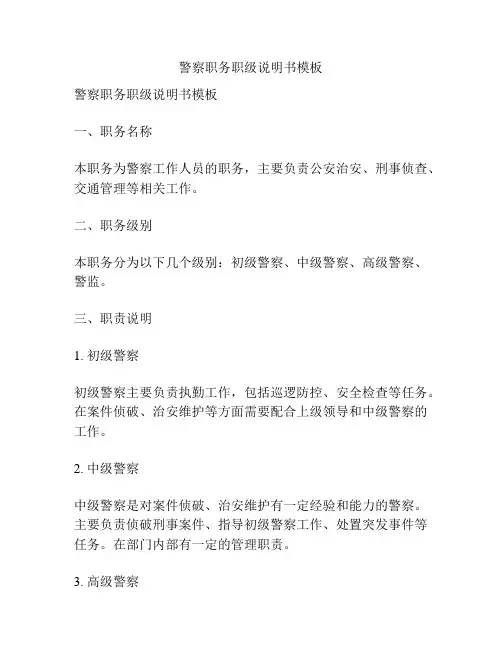 警察职务职级说明书模板

警察职务职级说明书模板

一、职务名称

本职务为警察工作人员的职务，主要负责公安治安、刑事侦查、交通管理等相关工作。

二、职务级别

本职务分为以下几个级别：初级警察、中级警察、高级警察、警监。

三、职责说明

1. 初级警察

初级警察主要负责执勤工作，包括巡逻防控、安全检查等任务。在案件侦破、治安维护等方面需要配合上级领导和中级警察的工作。

2. 中级警察

中级警察是对案件侦破、治安维护有一定经验和能力的警察。主要负责侦破刑事案件、指导初级警察工作、处置突发事件等任务。在部门内部有一定的管理职责。

3. 高级警察